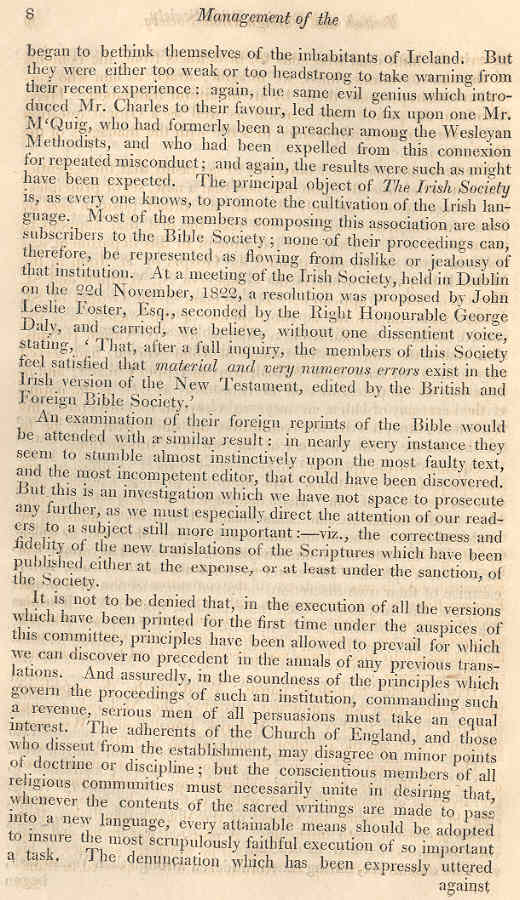 8 Management of the

began to bethink themselves of the inhabitants of Ireland. But they were either too weak or too headstrong to take warning from their recent experience: again, the same evil genius which introduced Mr. Charles to their favour, led them to fix upon one Mr. M'Quig, who had formerly been a preacher among the Wesleyan Methodists, and who had been expelled from this connexion for repeated misconduct; and again, the results were such as might have been expected. The principal object of The Irish Society is, as every one knows, to promote the cultivation of the Irish language. Most of the members composing this association are also subscribers to the Bible Society; none of their proceedings can, therefore, be represented as flowing from dislike or jealousy of that institution. At a meeting of the Irish Society, held in Dublin on the 22d November, 1822, a resolution was proposed by John Leslie Foster, Esq., seconded by the Right Honourable George Daly, and carried, we believe, without one dissentient voice, stating, 'That, after a full inquiry, the members of this Society feel satisfied that material and very numerous errors exist in the Irish version of the New Testament, edited by the British and Foreign Bible Society.'

An examination of their foreign reprints of the Bible would be attended with a similar result: in nearly every instance they seem to stumble almost instinctively upon the most faulty text, and the most incompetent editor, that could have been discovered. But this is an investigation which we have not space to prosecute any further, as we must especially direct the attention of our readers to a subject still more important:—viz., the correctness and fidelity of the new translations of the Scriptures which have been published either at the expense, or at least under the sanction, of the Society.

It is not to be denied that, in the execution of all the versions which have been printed for the first time under the auspices of this committee, principles have been allowed to prevail for which we can discover no precedent in the annals of any previous translations. And assuredly, in the soundness of the principles which govern the proceedings of such an institution, commanding such a revenue, serious men of all persuasions must take an equal interest. The adherents of the Church of England, and those who dissent from the establishment, may disagree on minor points of doctrine or discipline; but the conscientious members of all religious communities must necessarily unite in desiring that, whenever the contents of the sacred writings are made to pass into a new language, every attainable means should be adopted to insure the most scrupulously faithful execution of so important a task. The denunciation which has been expressly uttered against